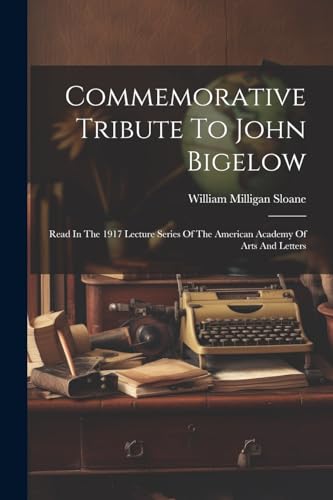 Commemorative Tribute To John Bigelow

William Milligan Sloane

Read In The 1917 Lecture Series Of The American Academy Of Arts And Letters